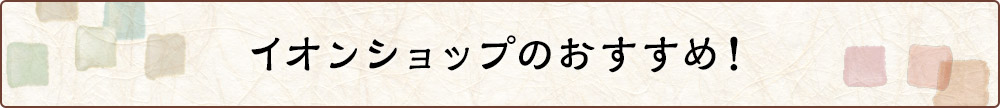 イオンショップのおすすめ！